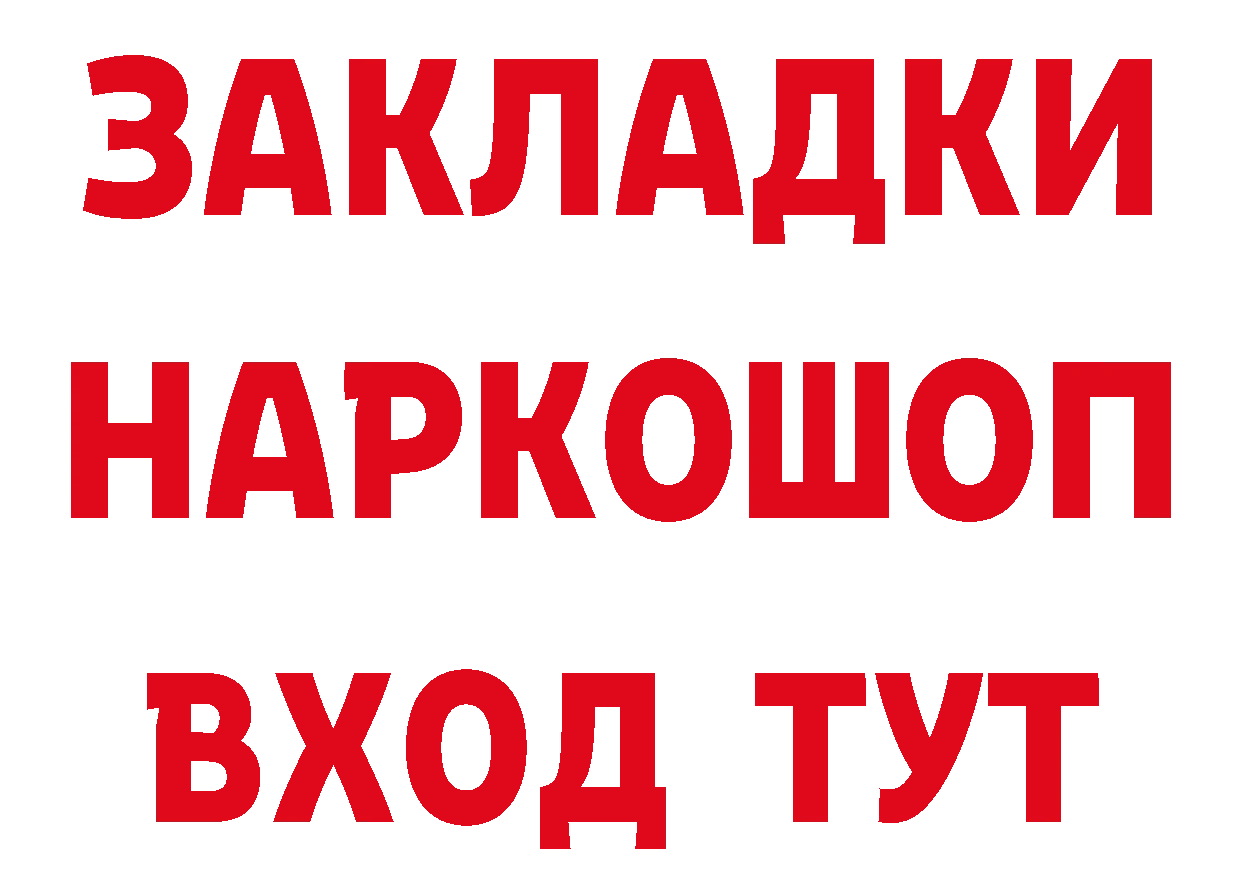 ЗАКЛАДКИ НАРКОШОП ВХОД ТУТ